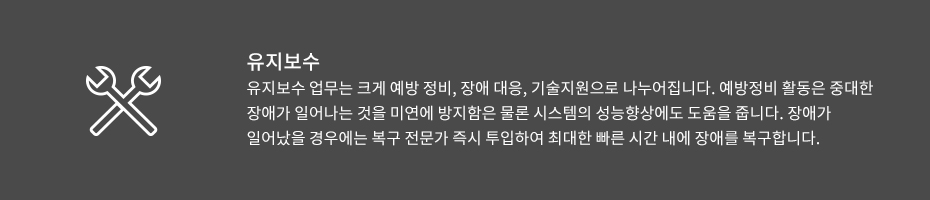 유지보수

유지보수 업무는 크게 예방 정비, 장애 대응, 기술지원으로 나누어집니다. 예방정비 활동은 중대한 장애가 일어나는 것을 미연에 방지함은 물론 시스템의 성능향상에도 도움을 줍니다. 장애가 일어났을 경우에는 복구 전문가 즉시 투입하여 최대한 빠른 시간 내에 장애를 복구합니다.